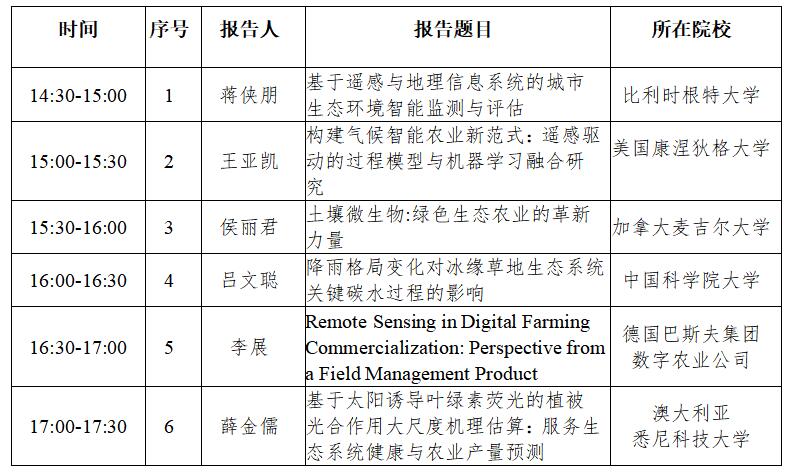 | 时间 | 序号 | 报告人 | 报告题目 | 所在院校 |
|---|---|---|---|---|
| 14:30-15:00 | 1 | 蒋侠朋 | 基于遥感与地理信息系统的城市生态环境智能监测与评估 | 比利时根特大学 |
| 15:00-15:30 | 2 | 王亚凯 | 构建气候智能农业新范式：遥感驱动的过程模型与机器学习融合研究 | 美国康涅狄格大学 |
| 15:30-16:00 | 3 | 侯丽君 | 土壤微生物:绿色生态农业的革新力量 | 加拿大麦吉尔大学 |
| 16:00-16:30 | 4 | 吕文聪 | 降雨格局变化对冰缘草地生态系统关键碳水过程的影响 | 中国科学院大学 |
| 16:30-17:00 | 5 | 李展 | Remote Sensing in Digital Farming Commercialization: Perspective from a Field Management Product | 德国巴斯夫集团数字农业公司 |
| 17:00-17:30 | 6 | 薛金儒 | 基于太阳诱导叶绿素荧光的植被光合作用大尺度机理估算：服务生态系统健康与农业产量预测 | 澳大利亚悉尼科技大学 |